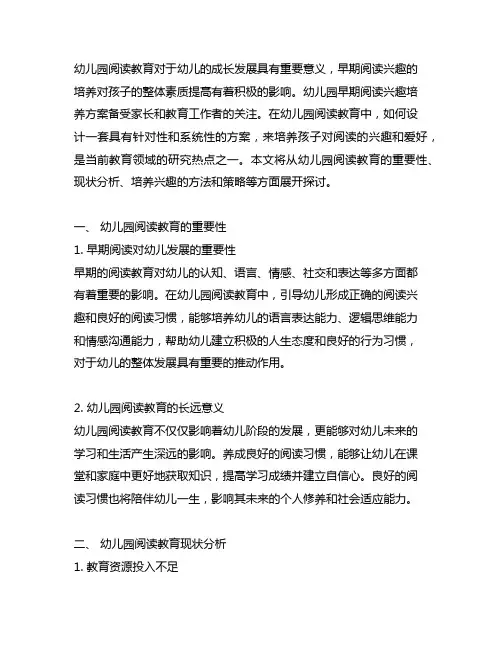 幼儿园阅读教育对于幼儿的成长发展具有重要意义，早期阅读兴趣的培养对孩子的整体素质提高有着积极的影响。幼儿园早期阅读兴趣培养方案备受家长和教育工作者的关注。在幼儿园阅读教育中，如何设计一套具有针对性和系统性的方案，来培养孩子对阅读的兴趣和爱好，是当前教育领域的研究热点之一。本文将从幼儿园阅读教育的重要性、现状分析、培养兴趣的方法和策略等方面展开探讨。

一、 幼儿园阅读教育的重要性
1. 早期阅读对幼儿发展的重要性
早期的阅读教育对幼儿的认知、语言、情感、社交和表达等多方面都有着重要的影响。在幼儿园阅读教育中，引导幼儿形成正确的阅读兴趣和良好的阅读习惯，能够培养幼儿的语言表达能力、逻辑思维能力和情感沟通能力，帮助幼儿建立积极的人生态度和良好的行为习惯，对于幼儿的整体发展具有重要的推动作用。

2. 幼儿园阅读教育的长远意义
幼儿园阅读教育不仅仅影响着幼儿阶段的发展，更能够对幼儿未来的学习和生活产生深远的影响。养成良好的阅读习惯，能够让幼儿在课堂和家庭中更好地获取知识，提高学习成绩并建立自信心。良好的阅读习惯也将陪伴幼儿一生，影响其未来的个人修养和社会适应能力。

二、 幼儿园阅读教育现状分析
1. 教育资源投入不足